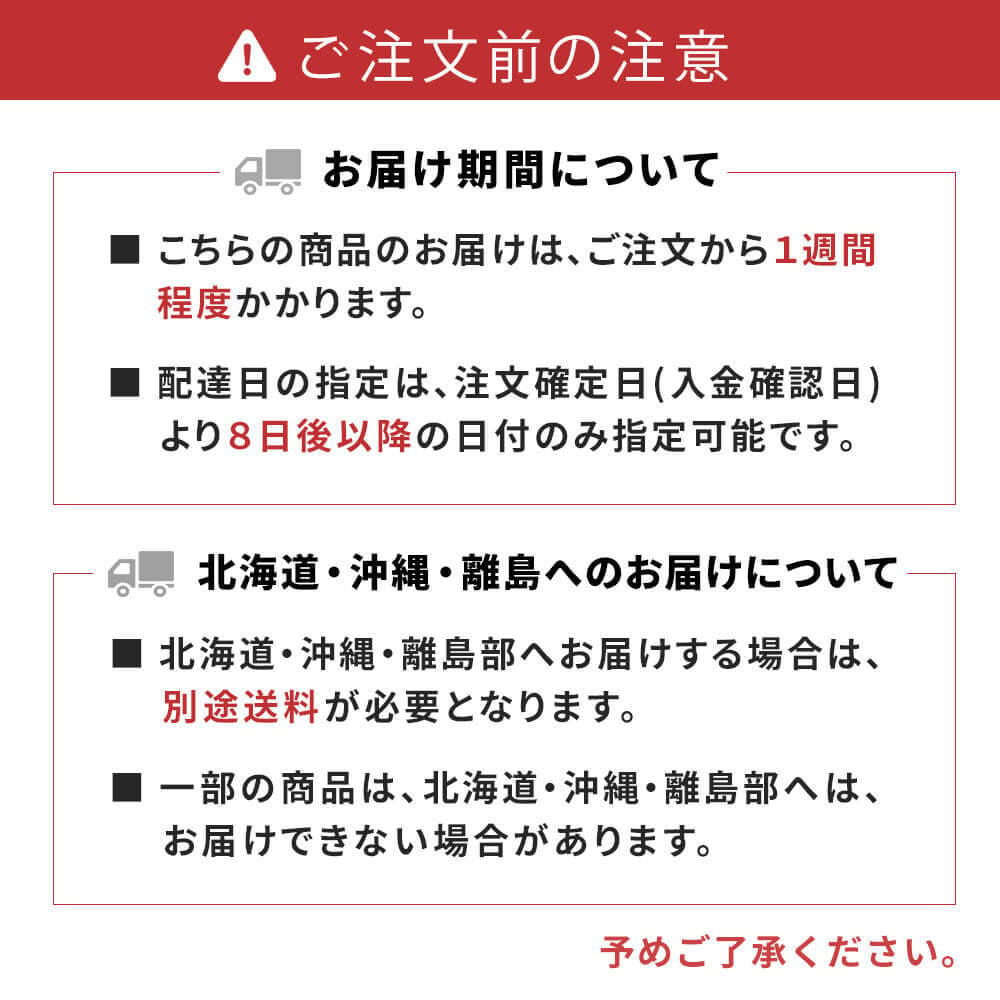 ご注文前の注意

お届け期間について

■ こちらの商品のお届けは、ご注文から1週間程度かかります。

■ 配達日の指定は、注文確定日(入金確認日)より8日後以降の日付のみ指定可能です。

北海道・沖縄・離島へのお届けについて

■ 北海道・沖縄・離島部へお届けする場合は、別途送料が必要となります。

■ 一部の商品は、北海道・沖縄・離島部へは、お届けできない場合があります。

予めご了承ください。